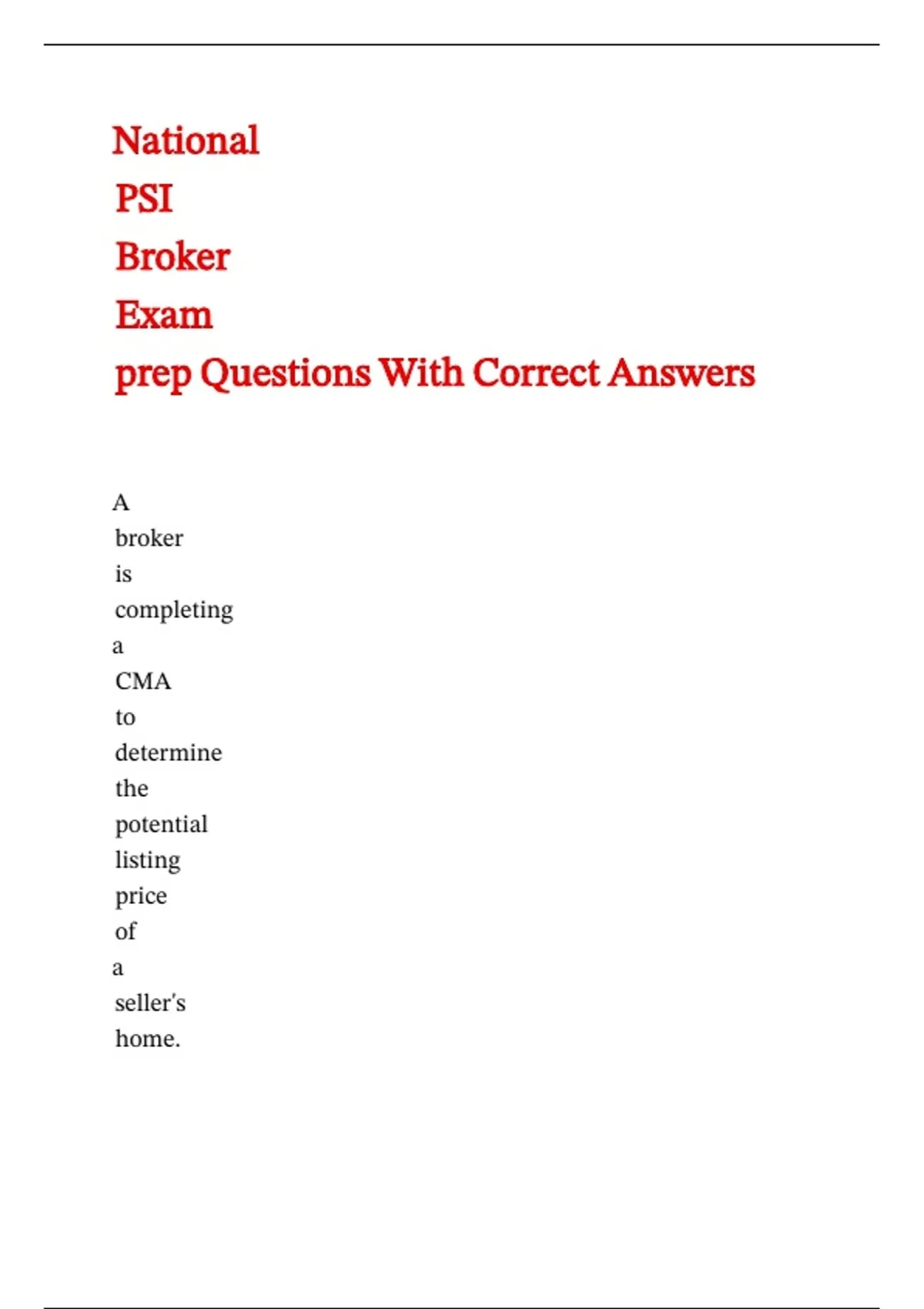 National PSI Broker Exam prep Questions With Correct Answers

A broker is completing a CMA to determine the potential listing price of a seller's home.